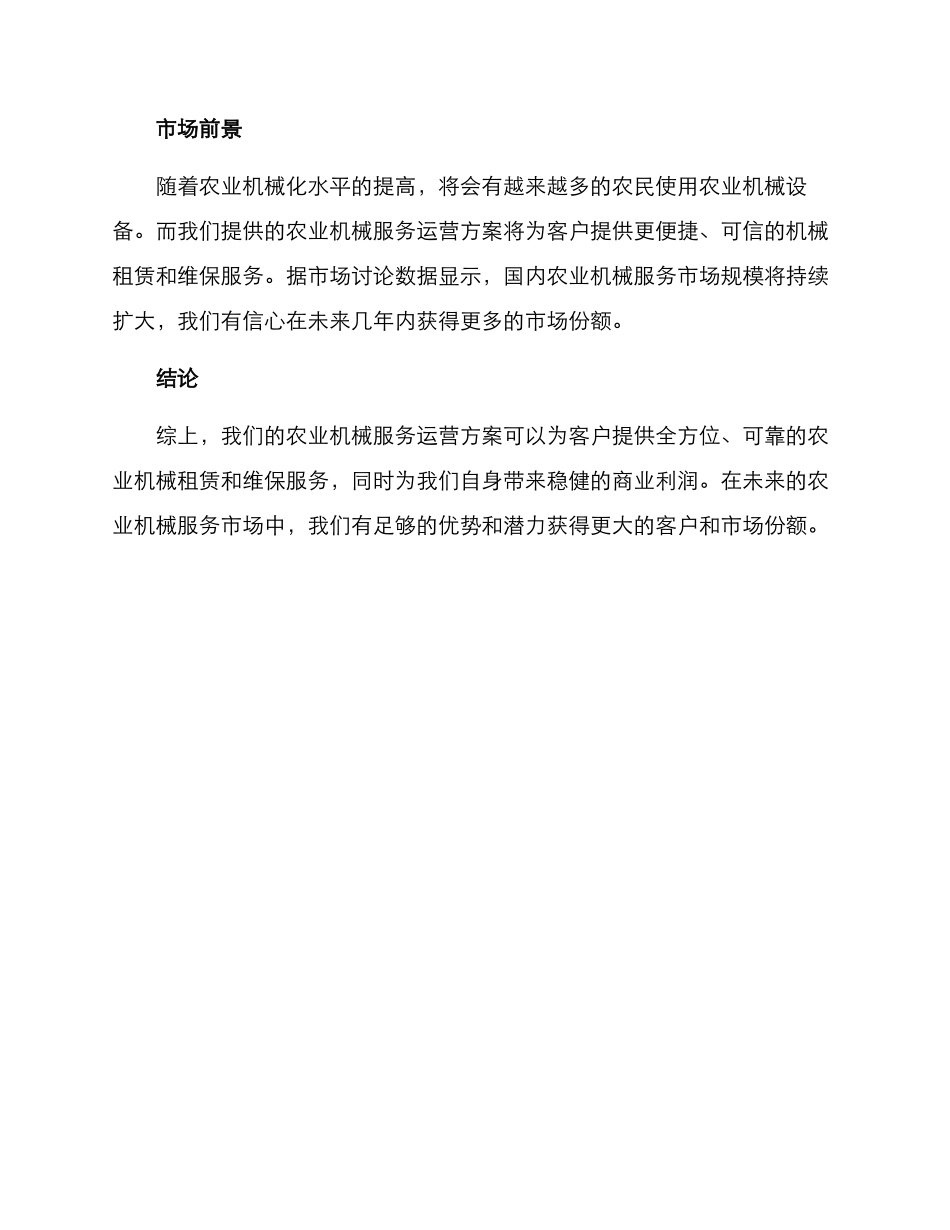 市场前景

随着农业机械化水平的提高，将会有越来越多的农民使用农业机械设备。而我们提供的农业机械服务运营方案将为客户提供更便捷、可信的机械租赁和维保服务。据市场讨论数据显示，国内农业机械服务市场规模将持续扩大，我们有信心在未来几年内获得更多的市场份额。

结论

综上，我们的农业机械服务运营方案可以为客户提供全方位、可靠的农业机械租赁和维保服务，同时为我们自身带来稳健的商业利润。在未来的农业机械服务市场中，我们有足够的优势和潜力获得更大的客户和市场份额。